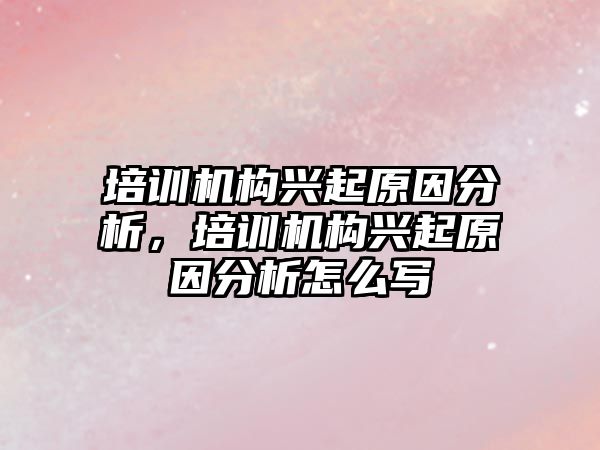 培训机构兴起原因分析，培训机构兴起原因分析怎么写